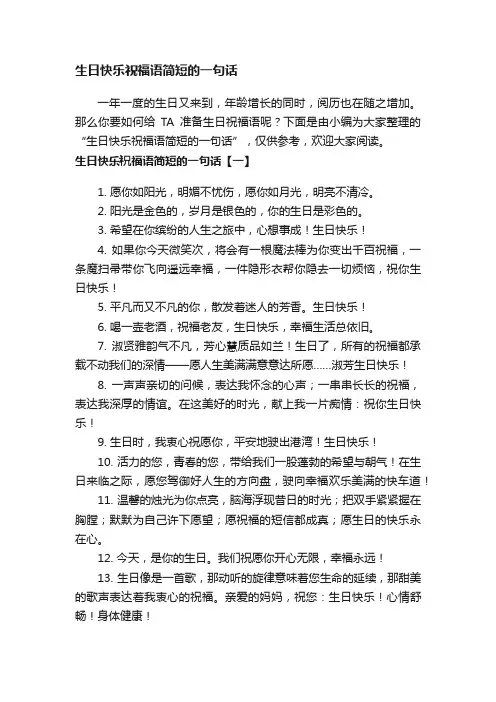 生日快乐祝福语简短的一句话

一年一度的生日又来到，年龄增长的同时，阅历也在随之增加。那么你要如何给 TA 准备生日祝福语呢？下面是由小编为大家整理的“生日快乐祝福语简短的一句话”，仅供参考，欢迎大家阅读。

生日快乐祝福语简短的一句话【一】

1. 愿你如阳光，明媚不忧伤，愿你如月光，明亮不清冷。

2. 阳光是金色的，岁月是银色的，你的生日是彩色的。

3. 希望在你缤纷的人生之旅中，心想事成！生日快乐！

4. 如果你今天微笑次，将会有一根魔法棒为你变出千百祝福，一条魔扫帚带你飞向遥远幸福，一件隐形衣帮你隐去一切烦恼，祝你生日快乐！

5. 平凡而又不凡的你，散发着迷人的芳香。生日快乐！

6. 喝一壶老酒，祝福老友，生日快乐，幸福生活总依旧。

7. 淑贤雅韵气不凡，芳心慧质品如兰！生日了，所有的祝福都承载不动我们的深情——愿人生美满满意意达所愿……淑芳生日快乐！

8. 一声声亲切的问候，表达我怀念的心声；一串串长长的祝福，表达我深厚的情谊。在这美好的时光，献上我一片痴情：祝你生日快乐！

9. 生日时，我衷心祝愿你，平安地驶出港湾！生日快乐！

10. 活力的您，青春的您，带给我们一股蓬勃的希望与朝气！在生日来临之际，愿您驾御好人生的方向盘，驶向幸福欢乐美满的快车道！

11. 温馨的烛光为你点亮，脑海浮现昔日的时光；把双手紧紧握在胸膛；默默为自己许下愿望；愿祝福的短信都成真；愿生日的快乐永在心。

12. 今天，是你的生日。我们祝愿你开心无限，幸福永远！

13. 生日像是一首歌，那动听的旋律意味着您生命的延续，那甜美的歌声表达着我衷心的祝福。亲爱的妈妈，祝您：生日快乐！心情舒畅！身体健康！